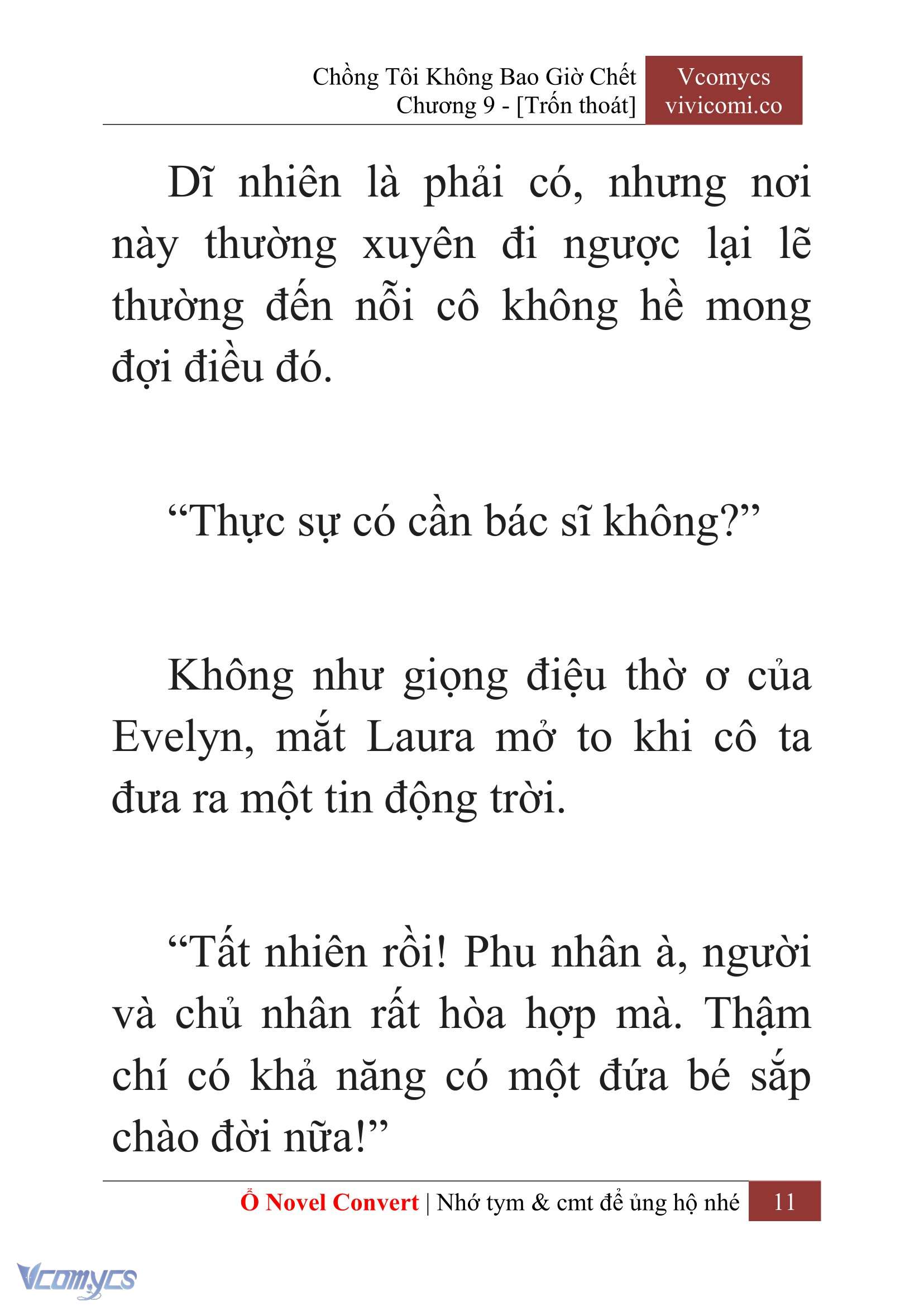 Chồng Tôi Không Bao Giờ Chết
Chương 9 - [Trốn thoát]

Vcomycs
vivicomi.co

Dĩ nhiên là phải có, nhưng nơi này thường xuyên đi ngược lại lẽ thường đến nỗi cô không hề mong đợi điều đó.

“Thực sự có cần bác sĩ không?”

Không như giọng điệu thờ ơ của Evelyn, mắt Laura mở to khi cô ta đưa ra một tin động trời.

“Tất nhiên rồi! Phu nhân à, người và chủ nhân rất hòa hợp mà. Thậm chí có khả năng có một đứa bé sắp chào đời nữa!”

Ổ Novel Convert | Nhớ tym & cmt để ủng hộ nhé 11

Vcomycs